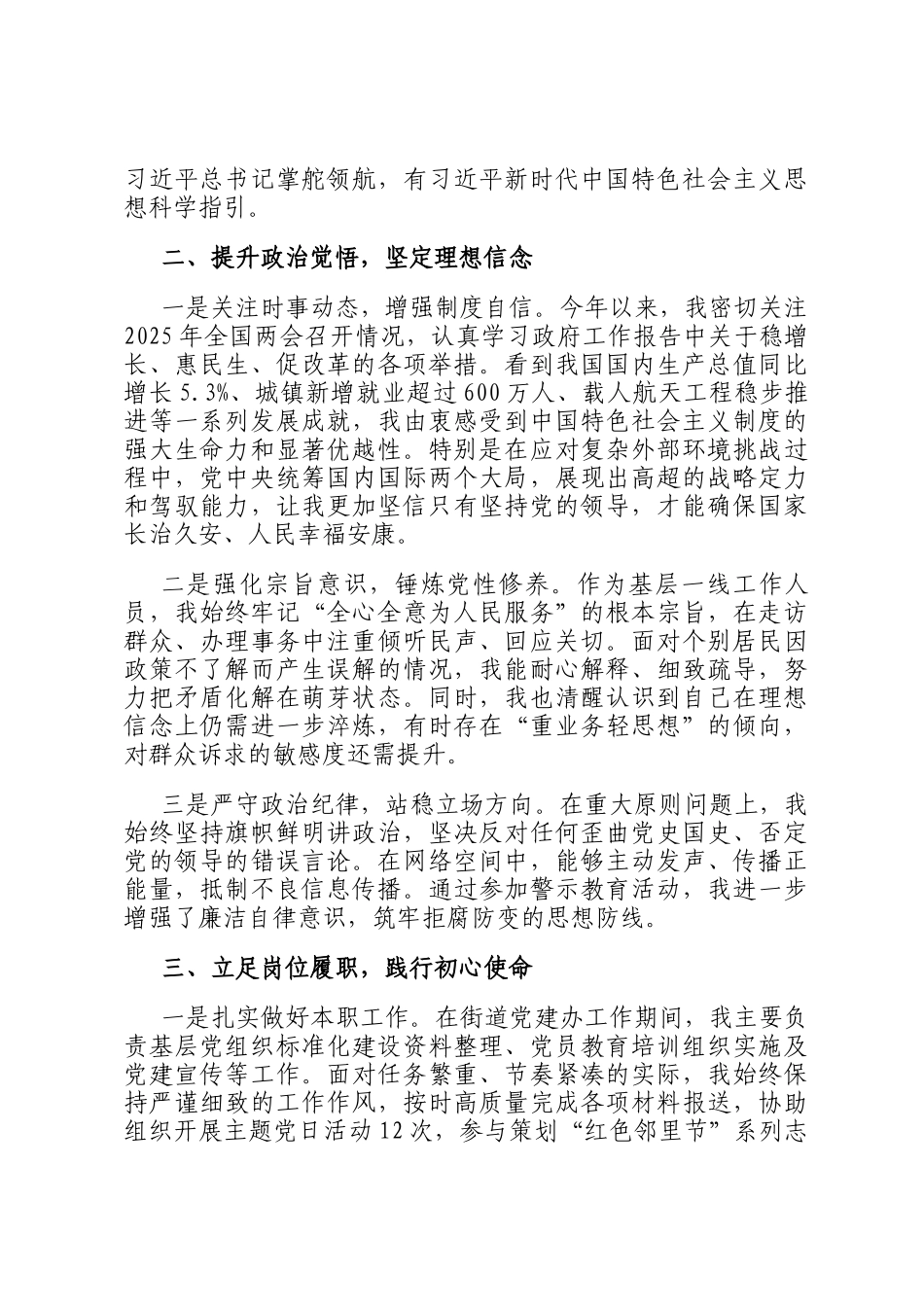 习近平总书记掌舵领航，有习近平新时代中国特色社会主义思想科学指引。

二、提升政治觉悟，坚定理想信念

一是关注时事动态，增强制度自信。今年以来，我密切关注2025年全国两会召开情况，认真学习政府工作报告中关于稳增长、惠民生、促改革的各项举措。看到我国国内生产总值同比增长5.3%、城镇新增就业超过600万人、载人航天工程稳步推进等一系列发展成就，我由衷感受到中国特色社会主义制度的强大生命力和显著优越性。特别是在应对复杂外部环境挑战过程中，党中央统筹国内国际两个大局，展现出高超的战略定力和驾驭能力，让我更加坚信只有坚持党的领导，才能确保国家长治久安、人民幸福安康。

二是强化宗旨意识，锤炼党性修养。作为基层一线工作人员，我始终牢记“全心全意为人民服务”的根本宗旨，在走访群众、办理事务中注重倾听民声、回应关切。面对个别居民因政策不了解而产生误解的情况，我能耐心解释、细致疏导，努力把矛盾化解在萌芽状态。同时，我也清醒认识到自己在理想信念上仍需进一步淬炼，有时存在“重业务轻思想”的倾向，对群众诉求的敏感度还需提升。

三是严守政治纪律，站稳立场方向。在重大原则问题上，我始终坚持旗帜鲜明讲政治，坚决反对任何歪曲党史国史、否定党的领导的错误言论。在网络空间中，能够主动发声、传播正能量，抵制不良信息传播。通过参加警示教育活动，我进一步增强了廉洁自律意识，筑牢拒腐防变的思想防线。

三、立足岗位履职，践行初心使命

一是扎实做好本职工作。在街道党建办工作期间，我主要负责基层党组织标准化建设资料整理、党员教育培训组织实施及党建宣传等工作。面对任务繁重、节奏紧凑的实际，我始终保持严谨细致的工作作风，按时高质量完成各项材料报送，协助组织开展主题党日活动12次，参与策划“红色邻里节”系列志